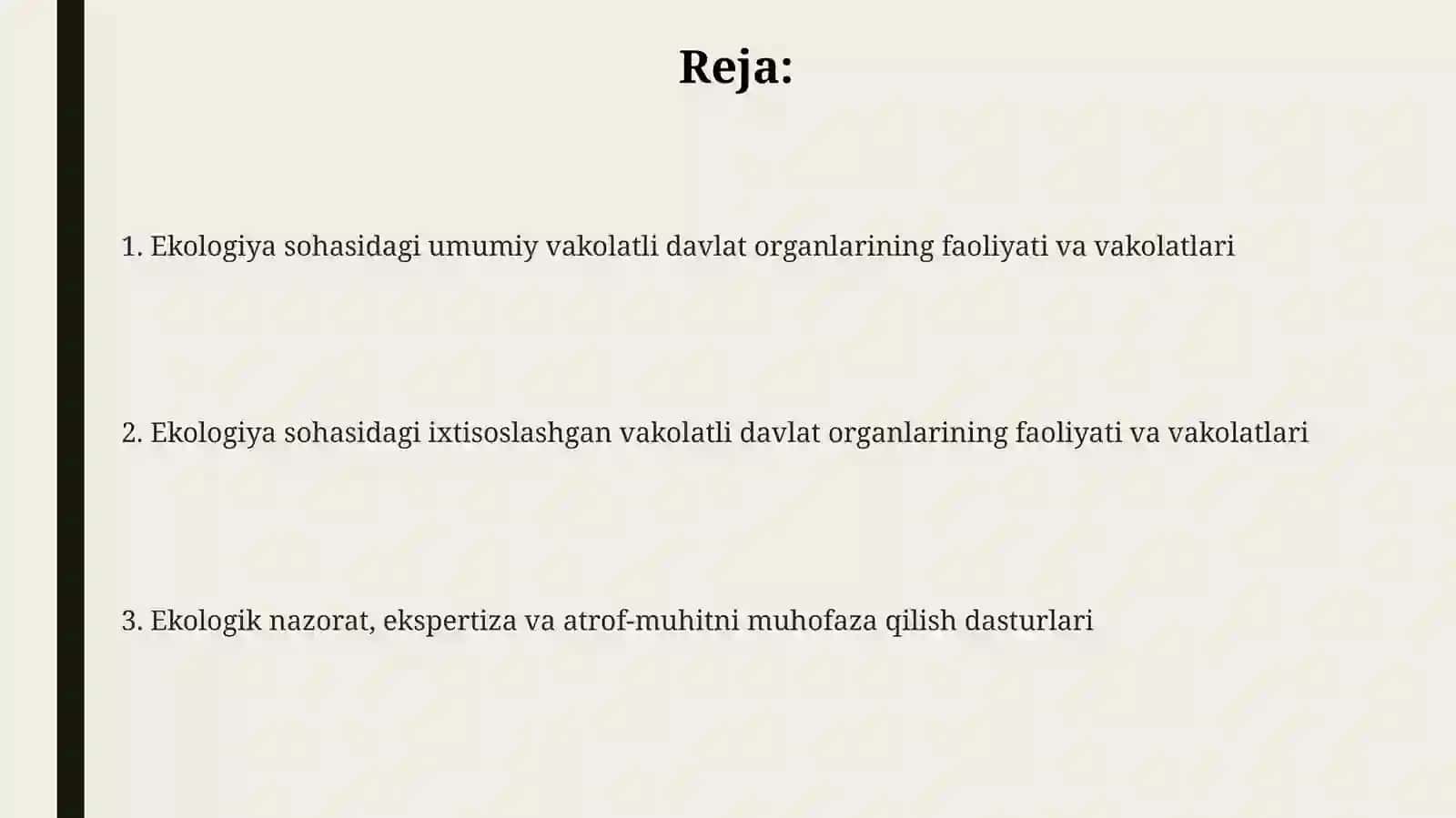 Reja:

1. Ekologiya sohasidagi umumiy vakolatli davlat organlarining faoliyati va vakolatlari

2. Ekologiya sohasidagi ixtisoslashgan vakolatli davlat organlarining faoliyati va vakolatlari

3. Ekologik nazorat, ekspertiza va atrof-muhitni muhofaza qilish dasturlari